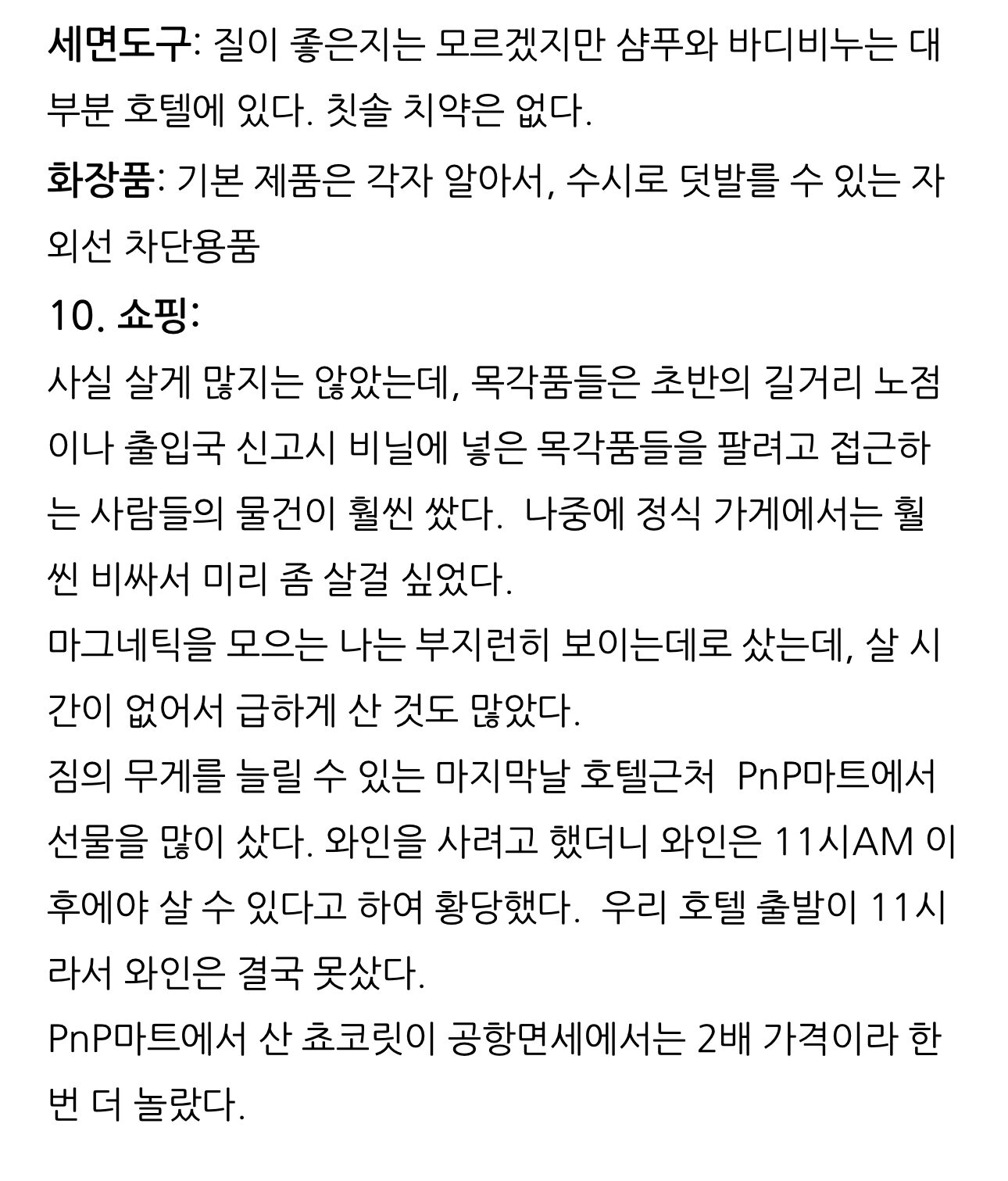 세면도구: 질이 좋은지는 모르겠지만 샴푸와 바디비누는 대부분 호텔에 있다. 칫솔 치약은 없다.

화장품: 기본 제품은 각자 알아서, 수시로 덧발를 수 있는 자외선 차단용품

10. 쇼핑:

사실 살게 많지는 않았는데, 목각품들은 초반의 길거리 노점이나 출입국 신고시 비닐에 넣은 목각품들을 팔려고 접근하는 사람들의 물건이 훨씬 쌌다. 나중에 정식 가게에서는 훨씬 비싸서 미리 좀 살걸 싶었다.

마그네틱을 모으는 나는 부지런히 보이는데로 샀는데, 살 시간이 없어서 급하게 산 것도 많았다.

짐의 무게를 늘릴 수 있는 마지막날 호텔근처 PnP마트에서 선물을 많이 샀다. 와인을 사려고 했더니 와인은 11시AM 이후에야 살 수 있다고 하여 황당했다. 우리 호텔 출발이 11시라서 와인은 결국 못샀다.

PnP마트에서 산 쵸코릿이 공항면세에서는 2배 가격이라 한번 더 놀랐다.